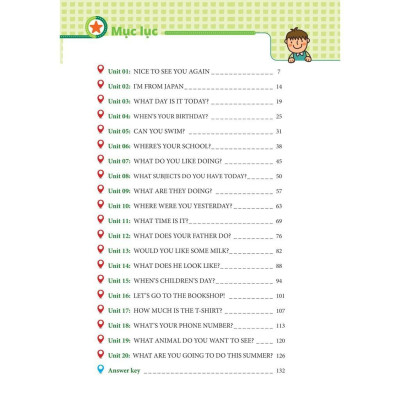 Mục lục

Unit 01: NICE TO SEE YOU AGAIN 7

Unit 02: I'M FROM JAPAN 14

Unit 03: WHAT DAY IS IT TODAY? 19

Unit 04: WHEN'S YOUR BIRTHDAY? 25

Unit 05: CAN YOU SWIM? 31

Unit 06: WHERE'S YOUR SCHOOL? 38

Unit 07: WHAT DO YOU LIKE DOING? 45

Unit 08: WHAT SUBJECTS DO YOU HAVE TODAY? 50

Unit 09: WHAT ARE THEY DOING? 57

Unit 10: WHERE WERE YOU YESTERDAY? 63

Unit 11: WHAT TIME IS IT? 69

Unit 12: WHAT DOES YOUR FATHER DO? 76

Unit 13: WOULD YOU LIKE SOME MILK? 82

Unit 14: WHAT DOES HE LOOK LIKE? 88

Unit 15: WHEN'S CHILDREN'S DAY? 94

Unit 16: LET'S GO TO THE BOOKSHOP! 101

Unit 17: HOW MUCH IS THE T-SHIRT? 107

Unit 18: WHAT'S YOUR PHONE NUMBER? 113

Unit 19: WHAT ANIMAL DO YOU WANT TO SEE? 120

Unit 20: WHAT ARE YOU GOING TO DO THIS SUMMER? 126

Answer key 132